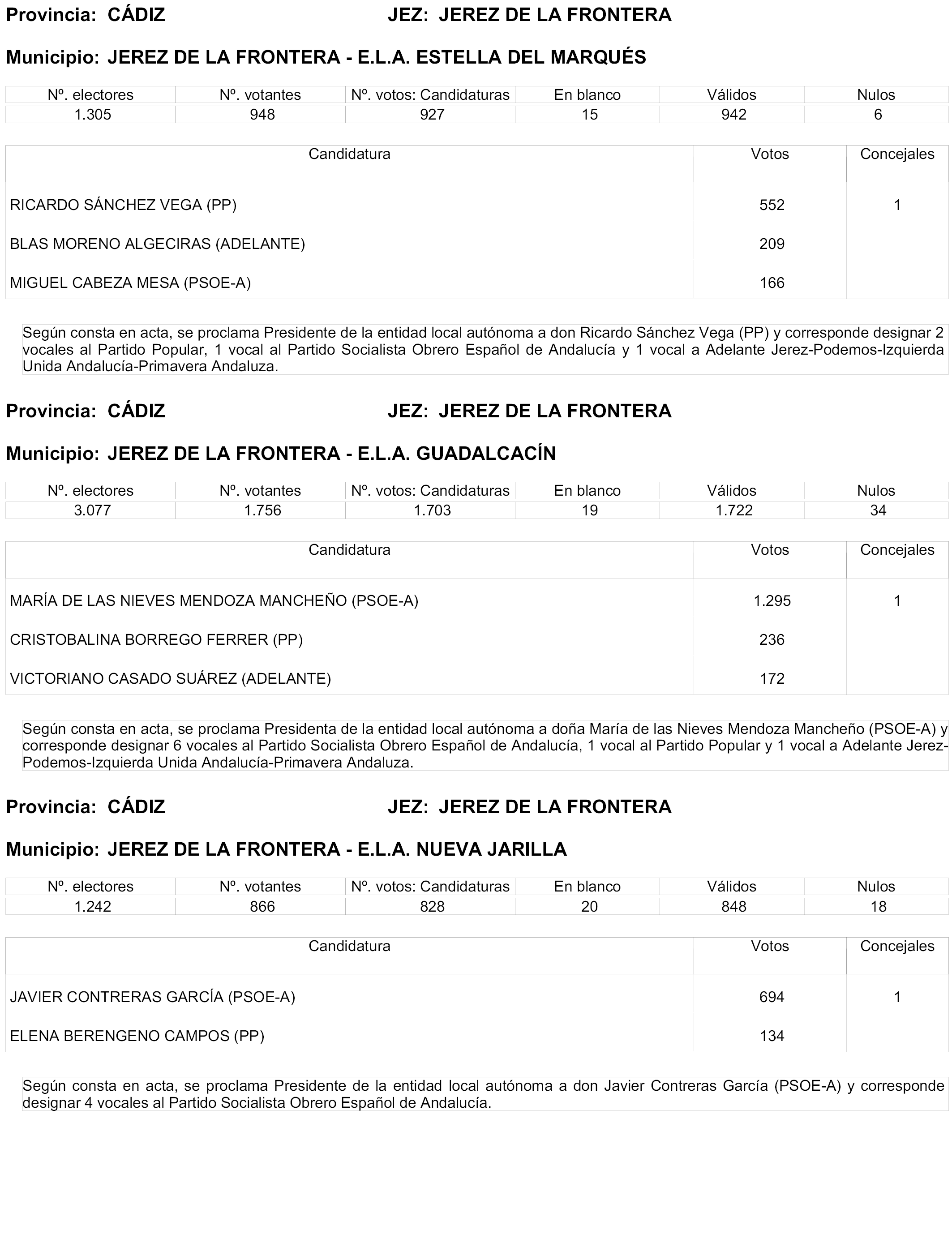 Provincia: CÁDIZ JEZ: JEREZ DE LA FRONTERA

Municipio: JEREZ DE LA FRONTERA - E.L.A. ESTELLA DEL MARQUÉS

| Nº. electores | Nº. votantes | Nº. votos: Candidaturas | En blanco | Válidos | Nulos |
|---|---|---|---|---|---|
| 1.305 | 948 | 927 | 15 | 942 | 6 |

| Candidatura | Votos | Concejales |
|---|---|---|
| RICARDO SÁNCHEZ VEGA (PP) | 552 | 1 |
| BLAS MORENO ALGECIRAS (ADELANTE) | 209 | |
| MIGUEL CABEZA MESA (PSOE-A) | 166 | |

Según consta en acta, se proclama Presidente de la entidad local autónoma a don Ricardo Sánchez Vega (PP) y corresponde designar 2 vocales al Partido Popular, 1 vocal al Partido Socialista Obrero Español de Andalucía y 1 vocal a Adelante Jerez-Podemos-Izquierda Unida Andalucía-Primavera Andaluza.

Provincia: CÁDIZ JEZ: JEREZ DE LA FRONTERA

Municipio: JEREZ DE LA FRONTERA - E.L.A. GUADALCACÍN

| Nº. electores | Nº. votantes | Nº. votos: Candidaturas | En blanco | Válidos | Nulos |
|---|---|---|---|---|---|
| 3.077 | 1.756 | 1.703 | 19 | 1.722 | 34 |

| Candidatura | Votos | Concejales |
|---|---|---|
| MARÍA DE LAS NIEVES MENDOZA MANCHEÑO (PSOE-A) | 1.295 | 1 |
| CRISTOBALINA BORREGO FERRER (PP) | 236 | |
| VICTORIANO CASADO SUÁREZ (ADELANTE) | 172 | |

Según consta en acta, se proclama Presidenta de la entidad local autónoma a doña María de las Nieves Mendoza Mancheño (PSOE-A) y corresponde designar 6 vocales al Partido Socialista Obrero Español de Andalucía, 1 vocal al Partido Popular y 1 vocal a Adelante Jerez-Podemos-Izquierda Unida Andalucía-Primavera Andaluza.

Provincia: CÁDIZ JEZ: JEREZ DE LA FRONTERA

Municipio: JEREZ DE LA FRONTERA - E.L.A. NUEVA JARILLA

| Nº. electores | Nº. votantes | Nº. votos: Candidaturas | En blanco | Válidos | Nulos |
|---|---|---|---|---|---|
| 1.242 | 866 | 828 | 20 | 848 | 18 |

| Candidatura | Votos | Concejales |
|---|---|---|
| JAVIER CONTRERAS GARCÍA (PSOE-A) | 694 | 1 |
| ELENA BERENGENO CAMPOS (PP) | 134 | |

Según consta en acta, se proclama Presidente de la entidad local autónoma a don Javier Contreras García (PSOE-A) y corresponde designar 4 vocales al Partido Socialista Obrero Español de Andalucía.